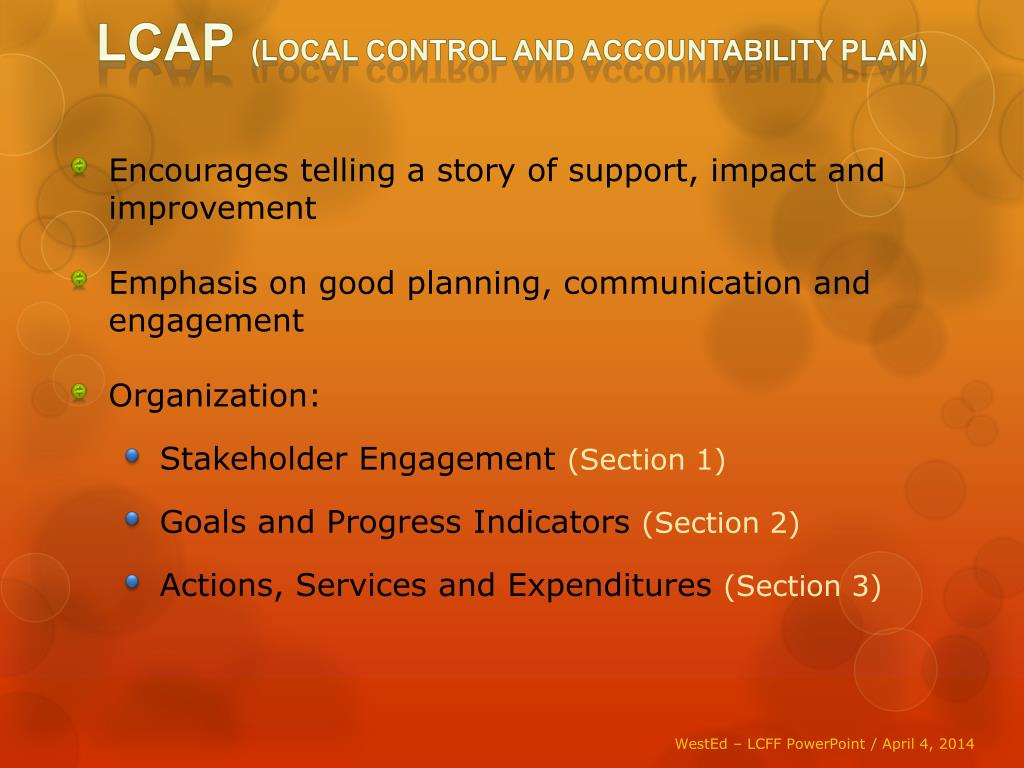 LCAP (LOCAL CONTROL AND ACCOUNTABILITY PLAN)

Encourages telling a story of support, impact and improvement

Emphasis on good planning, communication and engagement

Organization:

Stakeholder Engagement (Section 1)

Goals and Progress Indicators (Section 2)

Actions, Services and Expenditures (Section 3)

WestEd – LCFF PowerPoint / April 4, 2014